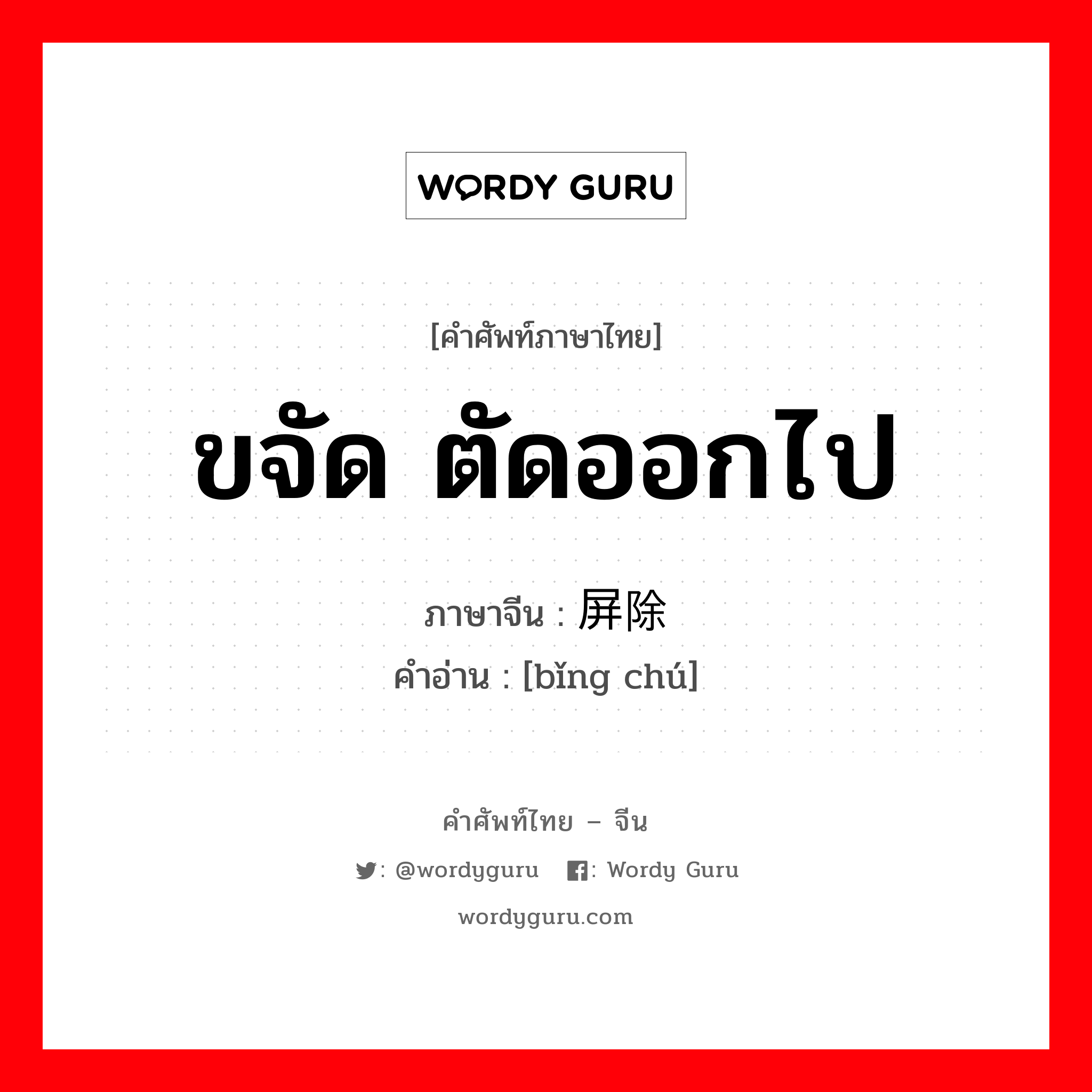 WORDY GURU

[คำศัพท์ภาษาไทย]

ขจัด ตัดออกไป

ภาษาจีน : 屏除
คำอ่าน : [bǐng chú]

คำศัพท์ไทย – จีน

: @wordyguru : Wordy Guru

wordyguru.com